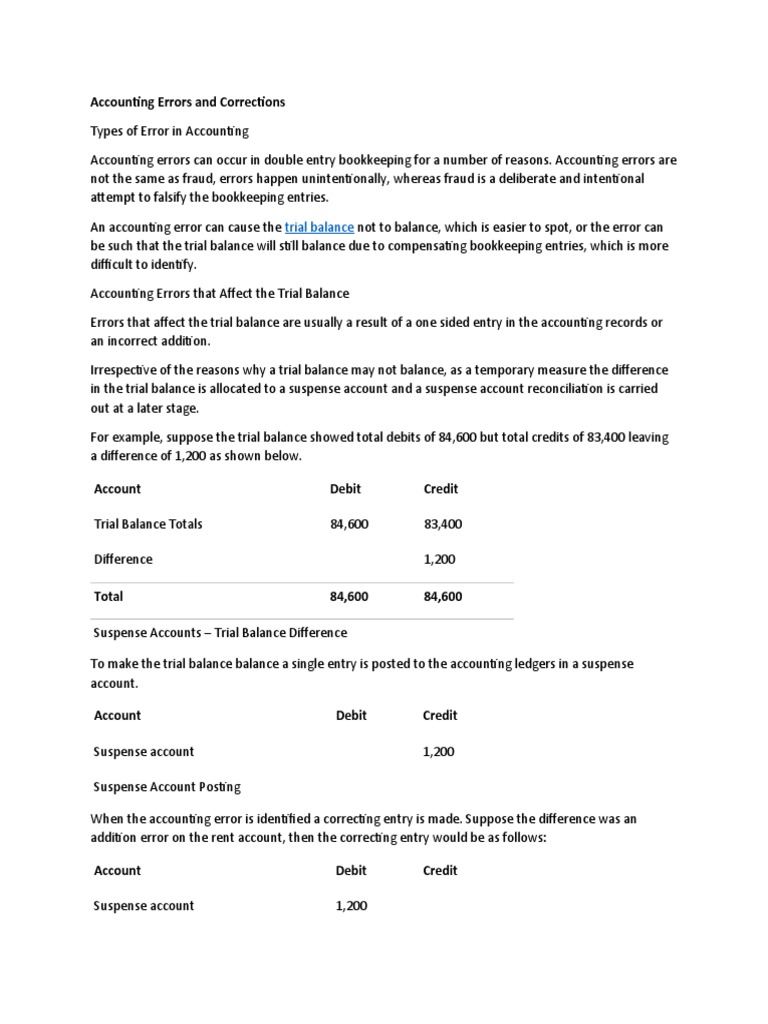 Accounting Errors and Corrections

Types of Error in Accounting

Accounting errors can occur in double entry bookkeeping for a number of reasons. Accounting errors are not the same as fraud, errors happen unintentionally, whereas fraud is a deliberate and intentional attempt to falsify the bookkeeping entries.

An accounting error can cause the trial balance not to balance, which is easier to spot, or the error can be such that the trial balance will still balance due to compensating bookkeeping entries, which is more difficult to identify.

Accounting Errors that Affect the Trial Balance

Errors that affect the trial balance are usually a result of a one sided entry in the accounting records or an incorrect addition.

Irrespective of the reasons why a trial balance may not balance, as a temporary measure the difference in the trial balance is allocated to a suspense account and a suspense account reconciliation is carried out at a later stage.

For example, suppose the trial balance showed total debits of 84,600 but total credits of 83,400 leaving a difference of 1,200 as shown below.

| Account | Debit | Credit |
|---|---|---|
| Trial Balance Totals | 84,600 | 83,400 |
| Difference | | 1,200 |
| Total | 84,600 | 84,600 |

Suspense Accounts – Trial Balance Difference

To make the trial balance balance a single entry is posted to the accounting ledgers in a suspense account.

| Account | Debit | Credit |
|---|---|---|
| Suspense account | | 1,200 |

Suspense Account Posting

When the accounting error is identified a correcting entry is made. Suppose the difference was an addition error on the rent account, then the correcting entry would be as follows:

| Account | Debit | Credit |
|---|---|---|
| Suspense account | 1,200 | |